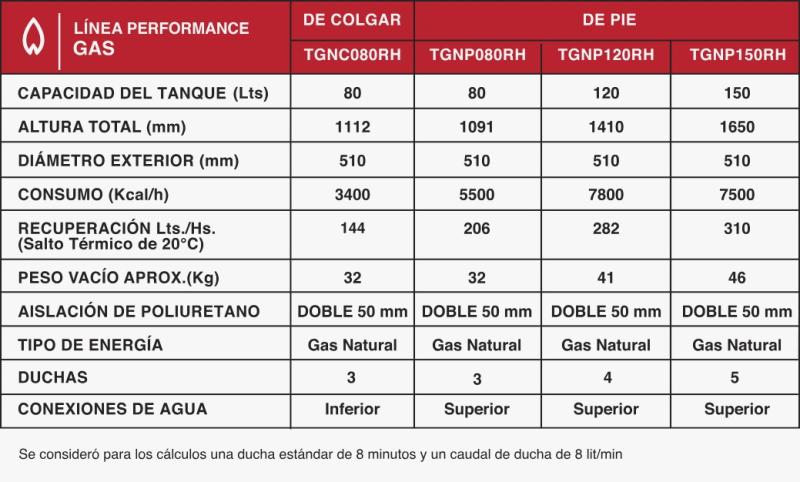 | LÍNEA PERFORMANCE GAS | DE COLGAR | DE PIE | | |
|---|---|---|---|---|
| | TGNC080RH | TGNP080RH | TGNP120RH | TGNP150RH |
| CAPACIDAD DEL TANQUE (Lts) | 80 | 80 | 120 | 150 |
| ALTURA TOTAL (mm) | 1112 | 1091 | 1410 | 1650 |
| DIÁMETRO EXTERIOR (mm) | 510 | 510 | 510 | 510 |
| CONSUMO (Kcal/h) | 3400 | 5500 | 7800 | 7500 |
| RECUPERACIÓN Lts./Hs. (Salto Térmico de 20°C) | 144 | 206 | 282 | 310 |
| PESO VACÍO APROX.(Kg) | 32 | 32 | 41 | 46 |
| AISLACIÓN DE POLIURETANO | DOBLE 50 mm | DOBLE 50 mm | DOBLE 50 mm | DOBLE 50 mm |
| TIPO DE ENERGÍA | Gas Natural | Gas Natural | Gas Natural | Gas Natural |
| DUCHAS | 3 | 3 | 4 | 5 |
| CONEXIONES DE AGUA | Inferior | Superior | Superior | Superior |

Se consideró para los cálculos una ducha estándar de 8 minutos y un caudal de ducha de 8 lit/min